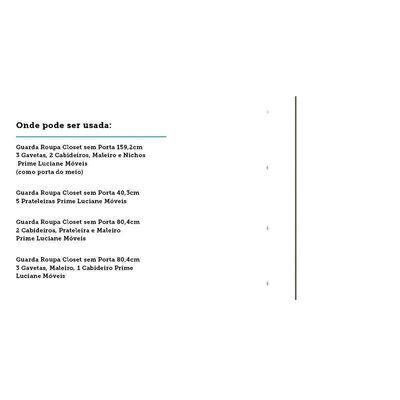 Onde pode ser usada:

Guarda Roupa Closet sem Porta 159,2cm 3 Gavetas, 2 Cabideiros, Maleiro e Nichos Prime Luciane Móveis (como porta do meio)

Guarda Roupa Closet sem Porta 40,3cm 5 Prateleiras Prime Luciane Móveis

Guarda Roupa Closet sem Porta 80,4cm 2 Cabideiros, Prateleira e Maleiro Prime Luciane Móveis

Guarda Roupa Closet sem Porta 80,4cm 3 Gavetas, Maleiro, 1 Cabideiro Prime Luciane Móveis